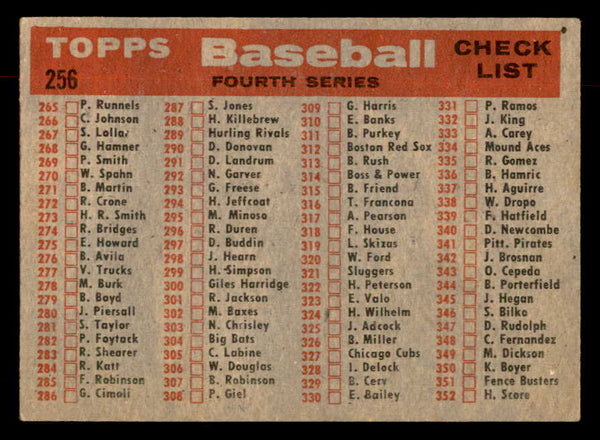 TOPPS Baseball CHECK LIST
256 FOURTH SERIES

265 P. Runnels
266 C. Johnson
267 S. Lollar
268 G. Hamner
269 P. Smith
270 W. Spahn
271 B. Martin
272 R. Crone
273 H. R. Smith
274 R. Bridges
275 E. Howard
276 B. Avila
277 V. Trucks
278 M. Burk
279 B. Boyd
280 J. Piersall
281 S. Taylor
282 P. Foytack
283 R. Shearer
284 R. Katt
285 F. Robinson
286 G. Cimoli

287 S. Jones
288 H. Killebrew
289 Hurling Rivals
290 D. Donovan
291 D. Landrum
292 N. Garver
293 G. Freese
294 H. Jeffcoat
295 M. Minoso
296 R. Duren
297 D. Buddin
298 J. Hearn
299 H. Simpson
300 Giles Harridge
301 R. Jackson
302 M. Baxes
303 N. Chrisley
304 Big Bats
305 C. Labine
306 W. Douglas
307 B. Robinson
308 P. Giel

309 G. Harris
310 E. Banks
311 B. Purkey
312 Boston Red Sox
313 B. Rush
314 Boss & Power
315 B. Friend
316 T. Francona
317 A. Pearson
318 F. House
319 L. Skizas
320 W. Ford
321 Sluggers
322 H. Peterson
323 E. Valo
324 H. Wilhelm
325 J. Adcock
326 B. Miller
327 Chicago Cubs
328 I. Delock
329 B. Cerv
330 E. Bailey

331 P. Ramos
332 J. King
333 A. Carey
334 Mound Aces
335 R. Gomez
336 B. Hamric
337 H. Aguirre
338 W. Dropo
339 F. Hatfield
340 D. Newcombe
341 Pitt. Pirates
342 J. Brosnan
343 O. Cepeda
344 B. Porterfield
345 J. Hegan
346 S. Bilko
347 D. Rudolph
348 C. Fernandez
349 M. Dickson
350 K. Boyer
351 Fence Busters
352 H. Score